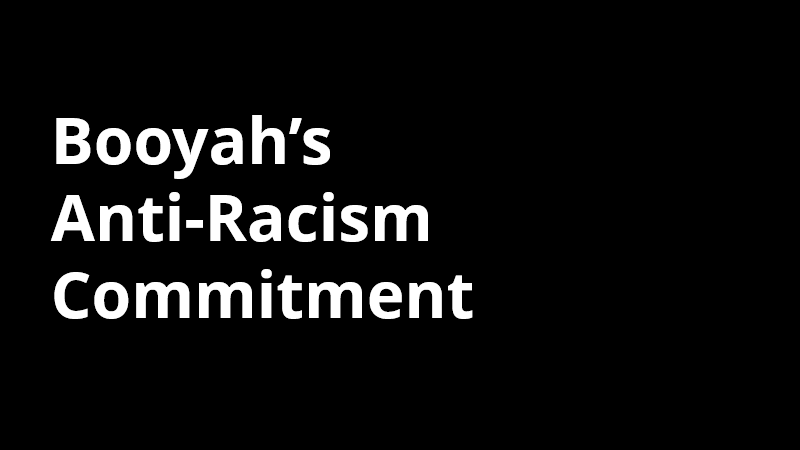 Booyah’s Anti-Racism Commitment